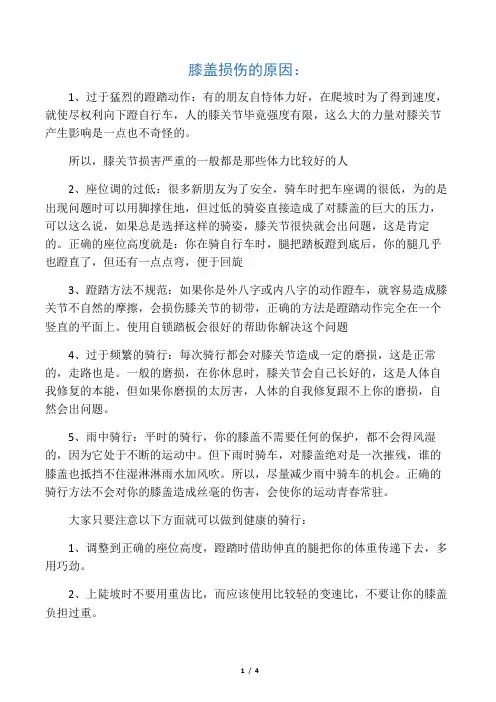 膝盖损伤的原因：

1、过于猛烈的蹬踏动作：有的朋友自恃体力好，在爬坡时为了得到速度，就使尽权利向下蹬自行车，人的膝关节毕竟强度有限，这么大的力量对膝关节产生影响是一点也不奇怪的。

所以，膝关节损害严重的一般都是那些体力比较好的人

2、座位调的过低：很多新朋友为了安全，骑车时把车座调的很低，为的是出现问题时可以用脚撑住地，但过低的骑姿直接造成了对膝盖的巨大的压力，可以这么说，如果总是选择这样的骑姿，膝关节很快就会出问题，这是肯定的。正确的座位高度就是：你在骑自行车时，腿把踏板蹬到底后，你的腿几乎也蹬直了，但还有一点点弯，便于回旋

3、蹬踏方法不规范：如果你是外八字或内八字的动作蹬车，就容易造成膝关节不自然的摩擦，会损伤膝关节的韧带，正确的方法是蹬踏动作完全在一个竖直的平面上。使用自锁踏板会很好的帮助你解决这个问题

4、过于频繁的骑行：每次骑行都会对膝关节造成一定的磨损，这是正常的，走路也是。一般的磨损，在你休息时，膝关节会自己长好的，这是人体自我修复的本能，但如果你磨损的太厉害，人体的自我修复跟不上你的磨损，自然会出问题。

5、雨中骑行：平时的骑行，你的膝盖不需要任何的保护，都不会得风湿的，因为它处于不断的运动中。但下雨时骑车，对膝盖绝对是一次摧残，谁的膝盖也抵挡不住湿淋淋雨水加风吹。所以，尽量减少雨中骑车的机会。正确的骑行方法不会对你的膝盖造成丝毫的伤害，会使你的运动青春常驻。

大家只要注意以下方面就可以做到健康的骑行：

1、调整到正确的座位高度，蹬踏时借助伸直的腿把你的体重传递下去，多用巧劲。

2、上陡坡时不要用重齿比，而应该使用比较轻的变速比，不要让你的膝盖负担过重。

1 / 4